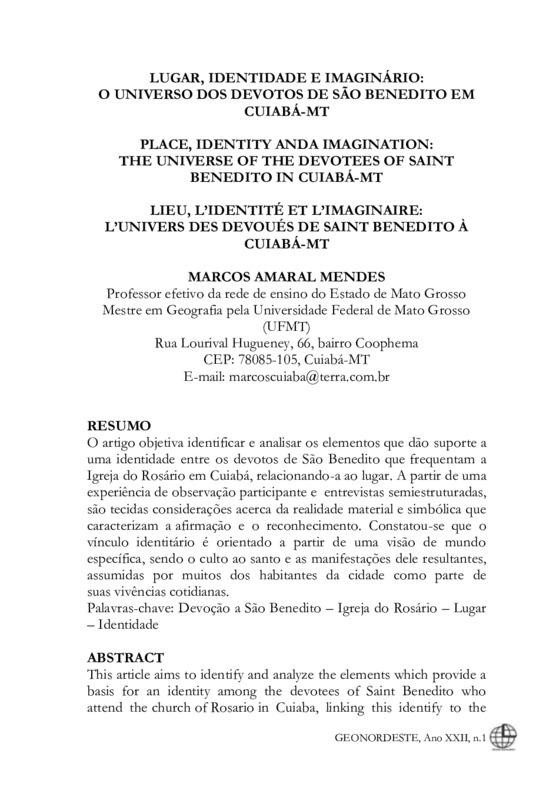 LUGAR, IDENTIDADE E IMAGINÁRIO: O UNIVERSO DOS DEVOTOS DE SÃO BENEDITO EM CUIABÁ-MT

PLACE, IDENTITY ANDA IMAGINATION: THE UNIVERSE OF THE DEVOTEES OF SAINT BENEDITO IN CUIABÁ-MT

LIEU, L'IDENTITÉ ET L'IMAGINAIRE: L'UNIVERS DES DEVOUÉS DE SAINT BENEDITO À CUIABÁ-MT

MARCOS AMARAL MENDES
Professor efetivo da rede de ensino do Estado de Mato Grosso
Mestre em Geografia pela Universidade Federal de Mato Grosso (UFMT)
Rua Lourival Hugueney, 66, bairro Coophema
CEP: 78085-105, Cuiabá-MT
E-mail: marcoscuiaba@terra.com.br

RESUMO
O artigo objetiva identificar e analisar os elementos que dão suporte a uma identidade entre os devotos de São Benedito que frequentam a Igreja do Rosário em Cuiabá, relacionando-a ao lugar. A partir de uma experiência de observação participante e entrevistas semiestruturadas, são tecidas considerações acerca da realidade material e simbólica que caracterizam a afirmação e o reconhecimento. Constatou-se que o vínculo identitário é orientado a partir de uma visão de mundo específica, sendo o culto ao santo e as manifestações dele resultantes, assumidas por muitos dos habitantes da cidade como parte de suas vivências cotidianas.
Palavras-chave: Devoção a São Benedito – Igreja do Rosário – Lugar – Identidade

ABSTRACT
This article aims to identify and analyze the elements which provide a basis for an identity among the devotees of Saint Benedito who attend the church of Rosario in Cuiaba, linking this identify to the

GEONORDESTE, Ano XXII, n.1